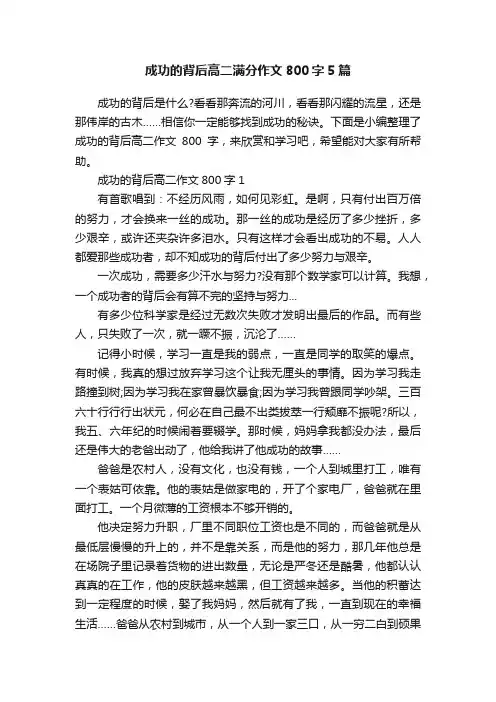 成功的背后高二满分作文 800 字 5 篇

成功的背后是什么?看看那奔流的河川，看看那闪耀的流星，还是那伟岸的古木……相信你一定能够找到成功的秘诀。下面是小编整理了成功的背后高二作文 800 字，来欣赏和学习吧，希望能对大家有所帮助。

成功的背后高二作文 800 字 1

有首歌唱到：不经历风雨，如何见彩虹。是啊，只有付出百万倍的努力，才会换来一丝的成功。那一丝的成功是经历了多少挫折，多少艰辛，或许还夹杂许多泪水。只有这样才会看出成功的不易。人人都爱那些成功者，却不知成功的背后付出了多少努力与艰辛。

一次成功，需要多少汗水与努力?没有那个数学家可以计算。我想，一个成功者的背后会有算不完的坚持与努力...

有多少位科学家是经过无数次失败才发明出最后的作品。而有些人，只失败了一次，就一蹶不振，沉沦了……

记得小时候，学习一直是我的弱点，一直是同学的取笑的爆点。有时候，我真的想过放弃学习这个让我无厘头的事情。因为学习我走路撞到树;因为学习我在家曾暴饮暴食;因为学习我曾跟同学吵架。三百六十行行行出状元，何必在自己最不出类拔萃一行颓靡不振呢?所以，我五、六年纪的时候闹着要辍学。那时候，妈妈拿我都没办法，最后还是伟大的老爸出动了，他给我讲了他成功的故事……

爸爸是农村人，没有文化，也没有钱，一个人到城里打工，唯有一个表姑可依靠。他的表姑是做家电的，开了个家电厂，爸爸就在里面打工。一个月微薄的工资根本不够开销的。

他决定努力升职，厂里不同职位工资也是不同的，而爸爸就是从最低层慢慢的升上的，并不是靠关系，而是他的努力，那几年他总是在场院子里记录着货物的进出数量，无论是严冬还是酷暑，他都认认真真的在工作，他的皮肤越来越黑，但工资越来越多。当他的积蓄达到一定程度的时候，娶了我妈妈，然后就有了我，一直到现在的幸福生活……爸爸从农村到城市，从一个人到一家三口，从一穷二白到硕果